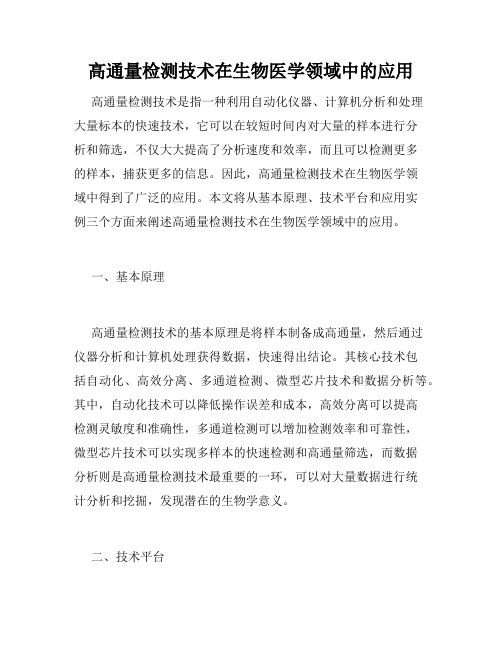 高通量检测技术在生物医学领域中的应用

高通量检测技术是指一种利用自动化仪器、计算机分析和处理大量标本的快速技术，它可以在较短时间内对大量的样本进行分析和筛选，不仅大大提高了分析速度和效率，而且可以检测更多的样本，捕获更多的信息。因此，高通量检测技术在生物医学领域中得到了广泛的应用。本文将从基本原理、技术平台和应用实例三个方面来阐述高通量检测技术在生物医学领域中的应用。

一、基本原理

高通量检测技术的基本原理是将样本制备成高通量，然后通过仪器分析和计算机处理获得数据，快速得出结论。其核心技术包括自动化、高效分离、多通道检测、微型芯片技术和数据分析等。其中，自动化技术可以降低操作误差和成本，高效分离可以提高检测灵敏度和准确性，多通道检测可以增加检测效率和可靠性，微型芯片技术可以实现多样本的快速检测和高通量筛选，而数据分析则是高通量检测技术最重要的一环，可以对大量数据进行统计分析和挖掘，发现潜在的生物学意义。

二、技术平台